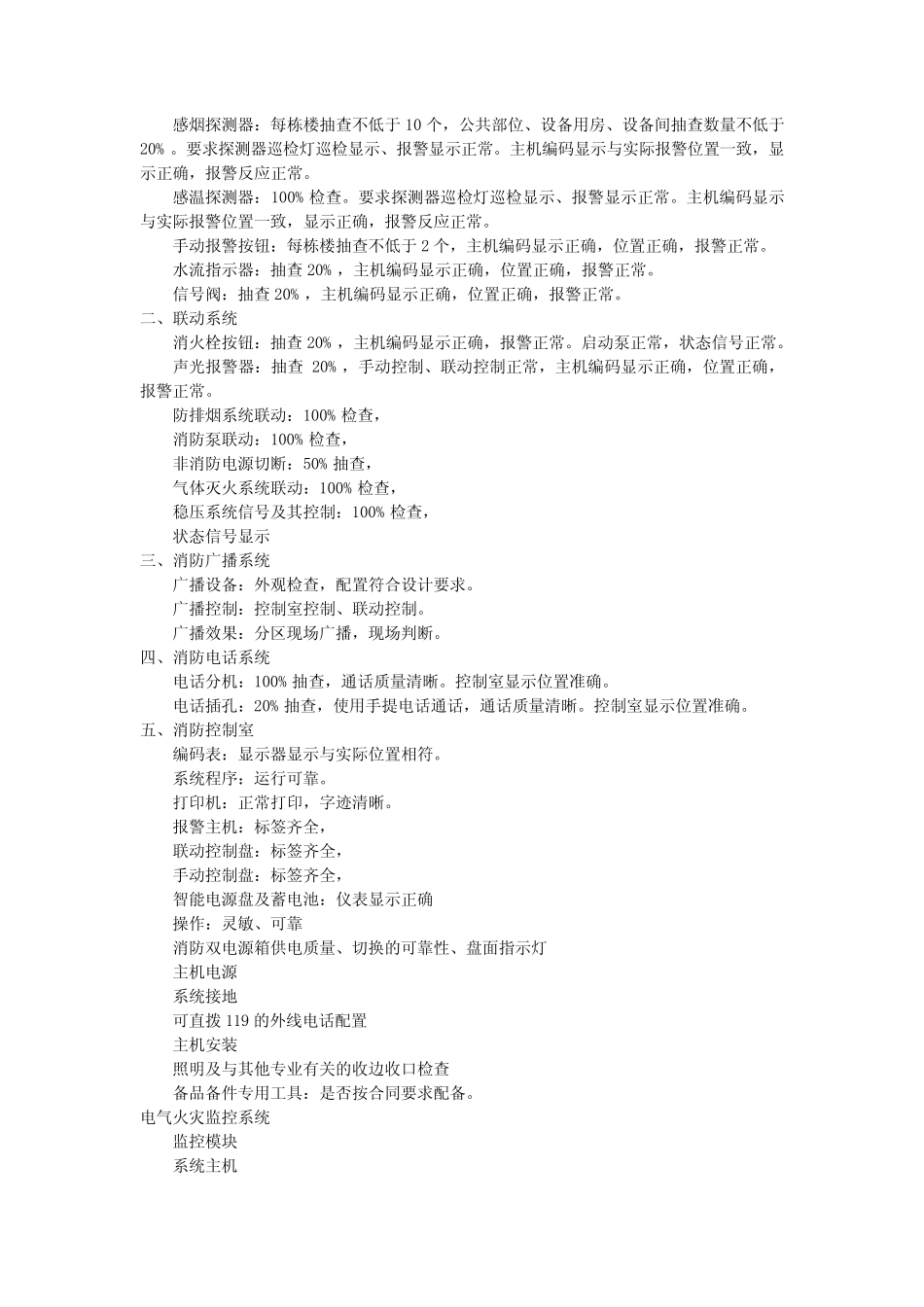 感烟探测器：每栋楼抽查不低于 10 个，公共部位、设备用房、设备间抽查数量不低于 20% 。要求探测器巡检灯巡检显示、报警显示正常。主机编码显示与实际报警位置一致，显示正确，报警反应正常。

感温探测器：100% 检查。要求探测器巡检灯巡检显示、报警显示正常。主机编码显示与实际报警位置一致，显示正确，报警反应正常。

手动报警按钮：每栋楼抽查不低于 2 个，主机编码显示正确，位置正确，报警正常。

水流指示器：抽查 20% ，主机编码显示正确，位置正确，报警正常。

信号阀：抽查 20% ，主机编码显示正确，位置正确，报警正常。

二、联动系统

消火栓按钮：抽查 20% ，主机编码显示正确，报警正常。启动泵正常，状态信号正常。

声光报警器：抽查 20% ，手动控制、联动控制正常，主机编码显示正确，位置正确，报警正常。

防排烟系统联动：100% 检查，

消防泵联动：100% 检查，

非消防电源切断：50% 抽查，

气体灭火系统联动：100% 检查，

稳压系统信号及其控制：100% 检查，

状态信号显示

三、消防广播系统

广播设备：外观检查，配置符合设计要求。

广播控制：控制室控制、联动控制。

广播效果：分区现场广播，现场判断。

四、消防电话系统

电话分机：100% 抽查，通话质量清晰。控制室显示位置准确。

电话插孔：20% 抽查，使用手提电话通话，通话质量清晰。控制室显示位置准确。

五、消防控制室

编码表：显示器显示与实际位置相符。

系统程序：运行可靠。

打印机：正常打印，字迹清晰。

报警主机：标签齐全，

联动控制盘：标签齐全，

手动控制盘：标签齐全，

智能电源盘及蓄电池：仪表显示正确

操作：灵敏、可靠

消防双电源箱供电质量、切换的可靠性、盘面指示灯

主机电源

系统接地

可直拨 119 的外线电话配置

主机安装

照明及与其他专业有关的收边收口检查

备品备件专用工具：是否按合同要求配备。

电气火灾监控系统

监控模块

系统主机